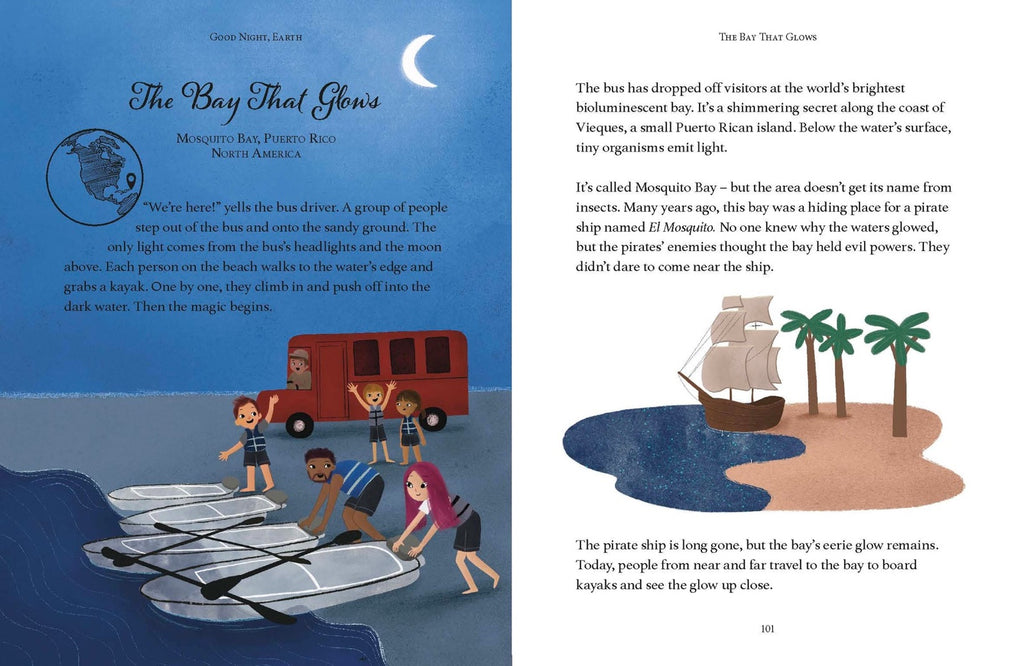 Good Night, Earth

The Bay That Glows

Mosquito Bay, Puerto Rico
North America

"We're here!" yells the bus driver. A group of people step out of the bus and onto the sandy ground. The only light comes from the bus's headlights and the moon above. Each person on the beach walks to the water's edge and grabs a kayak. One by one, they climb in and push off into the dark water. Then the magic begins.

The Bay That Glows

The bus has dropped off visitors at the world's brightest bioluminescent bay. It's a shimmering secret along the coast of Vieques, a small Puerto Rican island. Below the water's surface, tiny organisms emit light.

It's called Mosquito Bay – but the area doesn't get its name from insects. Many years ago, this bay was a hiding place for a pirate ship named El Mosquito. No one knew why the waters glowed, but the pirates' enemies thought the bay held evil powers. They didn't dare to come near the ship.

The pirate ship is long gone, but the bay's eerie glow remains. Today, people from near and far travel to the bay to board kayaks and see the glow up close.

101